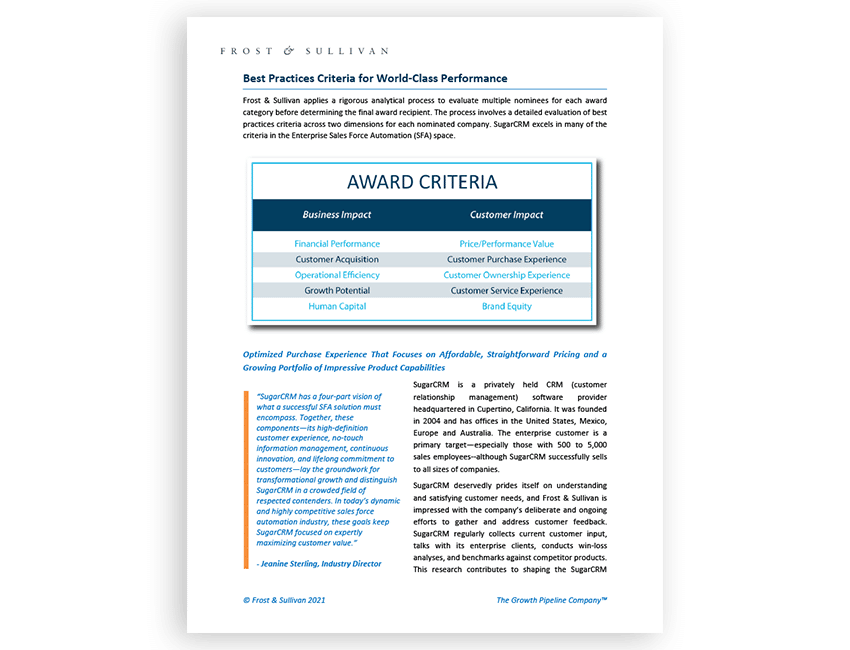 FROST & SULLIVAN

Best Practices Criteria for World-Class Performance

Frost & Sullivan applies a rigorous analytical process to evaluate multiple nominees for each award category before determining the final award recipient. The process involves a detailed evaluation of best practices criteria across two dimensions for each nominated company. SugarCRM excels in many of the criteria in the Enterprise Sales Force Automation (SFA) space.

AWARD CRITERIA

| Business Impact | Customer Impact |
|---|---|
| Financial Performance | Price/Performance Value |
| Customer Acquisition | Customer Purchase Experience |
| Operational Efficiency | Customer Ownership Experience |
| Growth Potential | Customer Service Experience |
| Human Capital | Brand Equity |

Optimized Purchase Experience That Focuses on Affordable, Straightforward Pricing and a Growing Portfolio of Impressive Product Capabilities

"SugarCRM has a four-part vision of what a successful SFA solution must encompass. Together, these components—its high-definition customer experience, no-touch information management, continuous innovation, and lifelong commitment to customers—lay the groundwork for transformational growth and distinguish SugarCRM in a crowded field of respected contenders. In today's dynamic and highly competitive sales force automation industry, these goals keep SugarCRM focused on expertly maximizing customer value."

- Jeanine Sterling, Industry Director

SugarCRM is a privately held CRM (customer relationship management) software provider headquartered in Cupertino, California. It was founded in 2004 and has offices in the United States, Mexico, Europe and Australia. The enterprise customer is a primary target—especially those with 500 to 5,000 sales employees--although SugarCRM successfully sells to all sizes of companies.

SugarCRM deservedly prides itself on understanding and satisfying customer needs, and Frost & Sullivan is impressed with the company's deliberate and ongoing efforts to gather and address customer feedback. SugarCRM regularly collects current customer input, talks with its enterprise clients, conducts win-loss analyses, and benchmarks against competitor products. This research contributes to shaping the SugarCRM

© Frost & Sullivan 2021

The Growth Pipeline Company™